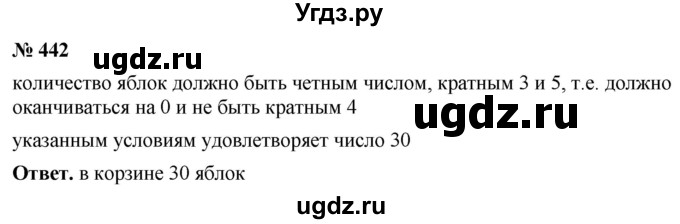 Угдз.ру

№ 442

ugdz.ru

количество яблок должно быть четным числом, кратным 3 и 5, т.е. должно оканчиваться на 0 и не быть кратным 4

ugdz.ru

указанным условиям удовлетворяет число 30

**Ответ.** в корзине 30 яблок

ugdz.ru